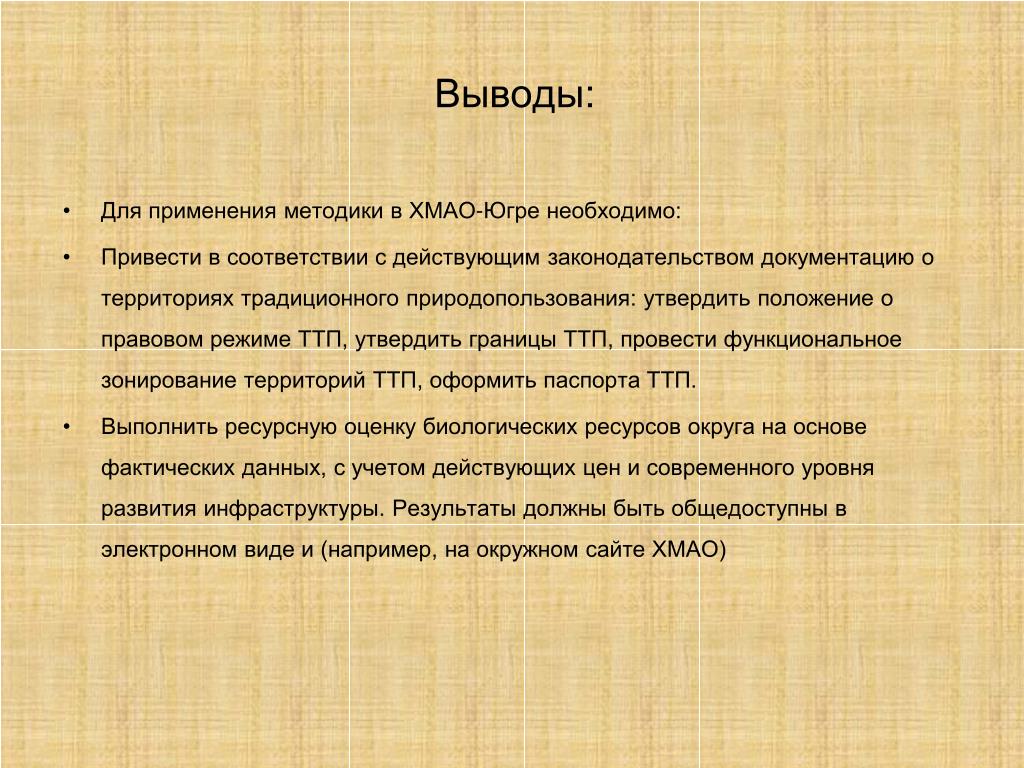 Выводы:

• Для применения методики в ХМАО-Югре необходимо:

• Привести в соответствии с действующим законодательством документацию о территориях традиционного природопользования: утвердить положение о правовом режиме ТТП, утвердить границы ТТП, провести функциональное зонирование территорий ТТП, оформить паспорта ТТП.

• Выполнить ресурсную оценку биологических ресурсов округа на основе фактических данных, с учетом действующих цен и современного уровня развития инфраструктуры. Результаты должны быть общедоступны в электронном виде и (например, на окружном сайте ХМАО)